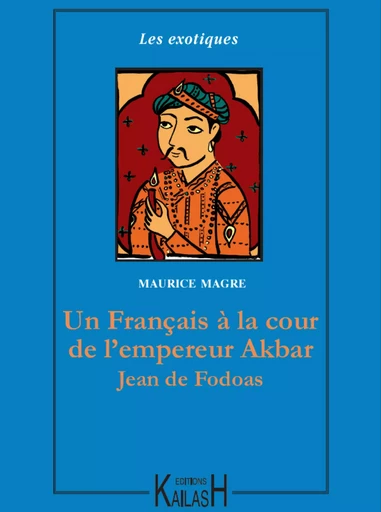 Les exotiques

MAURICE MAGRE

Un Français à la cour de l'empereur Akbar

Jean de Fodoas

EDITIONS KAILASH